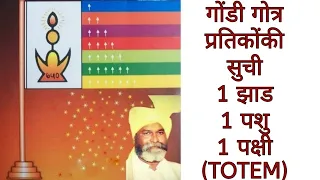 ७५०

गोंडी गोत्र प्रतिकोंकी सुची
1 झाड
1 पशु
1 पक्षी
(TOTEM)